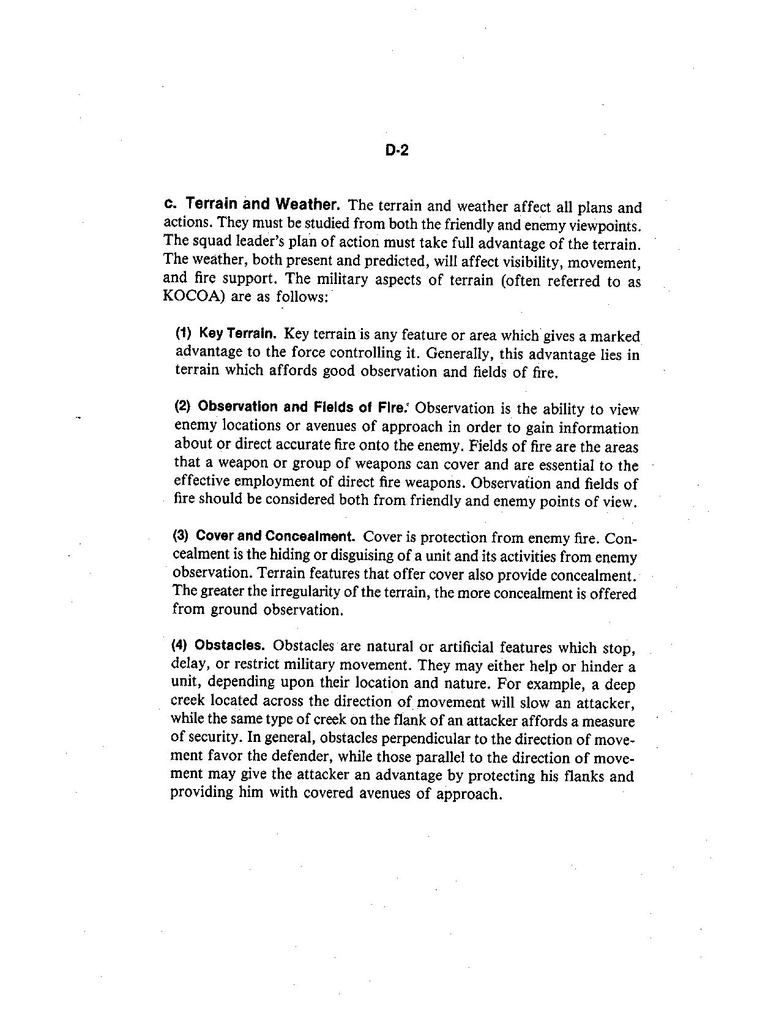 D-2

c. Terrain and Weather. The terrain and weather affect all plans and actions. They must be studied from both the friendly and enemy viewpoints. The squad leader's plan of action must take full advantage of the terrain. The weather, both present and predicted, will affect visibility, movement, and fire support. The military aspects of terrain (often referred to as KOCOA) are as follows:

(1) Key Terrain. Key terrain is any feature or area which gives a marked advantage to the force controlling it. Generally, this advantage lies in terrain which affords good observation and fields of fire.

(2) Observation and Fields of Fire. Observation is the ability to view enemy locations or avenues of approach in order to gain information about or direct accurate fire onto the enemy. Fields of fire are the areas that a weapon or group of weapons can cover and are essential to the effective employment of direct fire weapons. Observation and fields of fire should be considered both from friendly and enemy points of view.

(3) Cover and Concealment. Cover is protection from enemy fire. Concealment is the hiding or disguising of a unit and its activities from enemy observation. Terrain features that offer cover also provide concealment. The greater the irregularity of the terrain, the more concealment is offered from ground observation.

(4) Obstacles. Obstacles are natural or artificial features which stop, delay, or restrict military movement. They may either help or hinder a unit, depending upon their location and nature. For example, a deep creek located across the direction of movement will slow an attacker, while the same type of creek on the flank of an attacker affords a measure of security. In general, obstacles perpendicular to the direction of movement favor the defender, while those parallel to the direction of movement may give the attacker an advantage by protecting his flanks and providing him with covered avenues of approach.